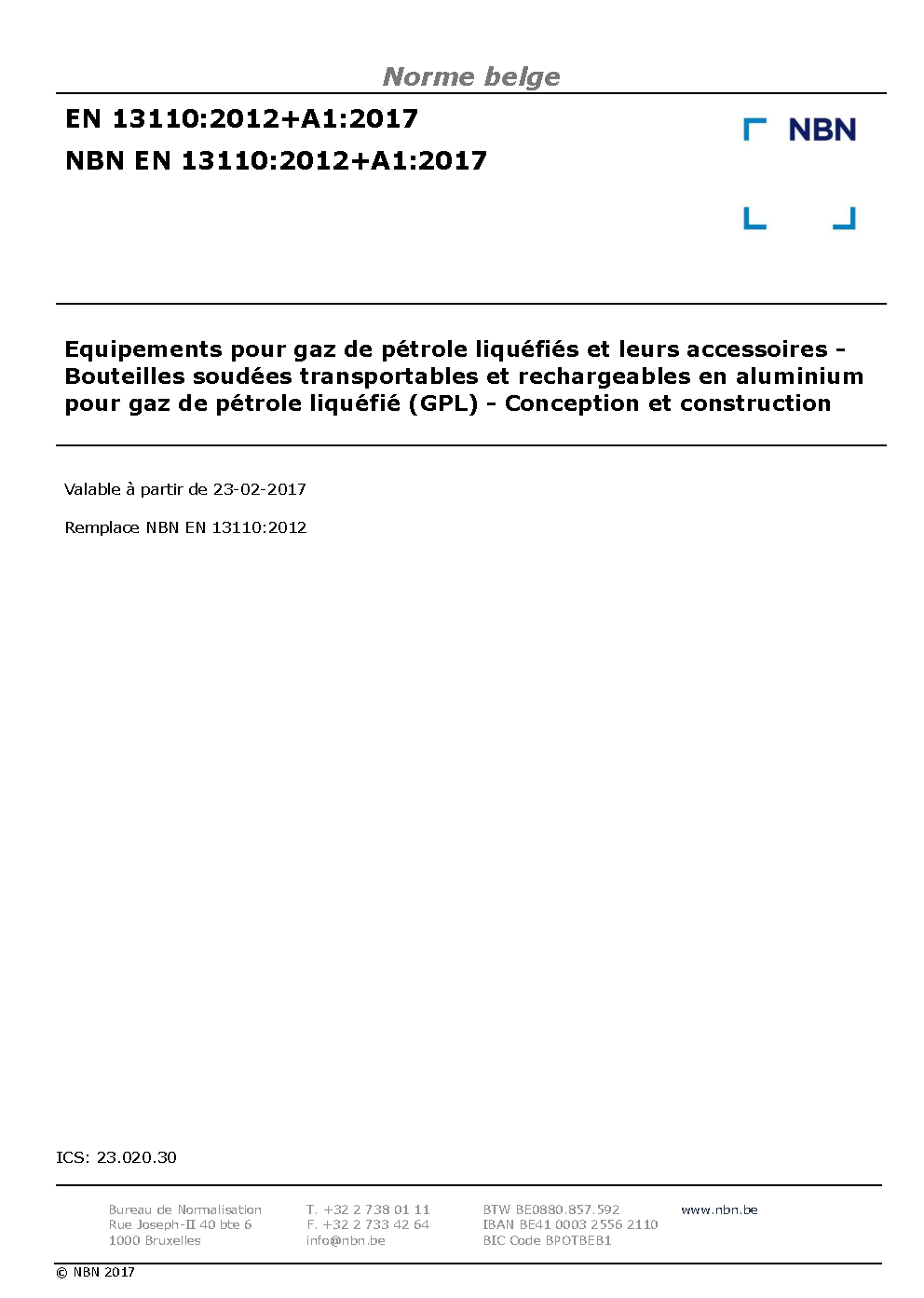 Norme belge

EN 13110:2012+A1:2017
NBN EN 13110:2012+A1:2017

NBN

Equipements pour gaz de pétrole liquéfiés et leurs accessoires - Bouteilles soudées transportables et rechargeables en aluminium pour gaz de pétrole liquéfié (GPL) - Conception et construction

Valable à partir de 23-02-2017

Remplace NBN EN 13110:2012

ICS: 23.020.30

Bureau de Normalisation
Rue Joseph-II 40 bte 6
1000 Bruxelles

T. +32 2 738 01 11
F. +32 2 733 42 64
info@nbn.be

BTW BE0880.857.592
IBAN BE41 0003 2556 2110
BIC Code BPOTBEB1

www.nbn.be

© NBN 2017